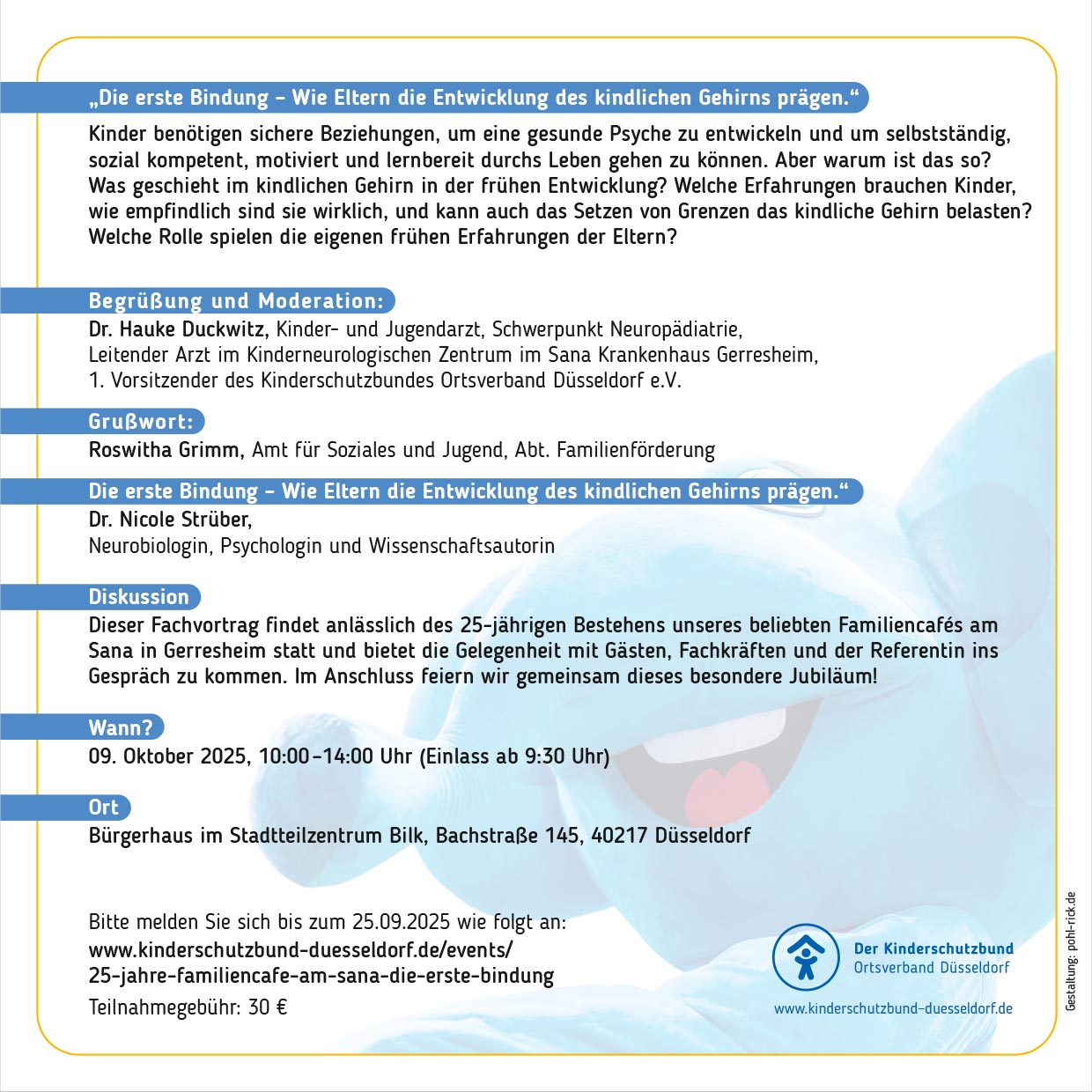 „Die erste Bindung – Wie Eltern die Entwicklung des kindlichen Gehirns prägen.“

Kinder benötigen sichere Beziehungen, um eine gesunde Psyche zu entwickeln und um selbstständig, sozial kompetent, motiviert und lernbereit durchs Leben gehen zu können. Aber warum ist das so? Was geschieht im kindlichen Gehirn in der frühen Entwicklung? Welche Erfahrungen brauchen Kinder, wie empfindlich sind sie wirklich, und kann auch das Setzen von Grenzen das kindliche Gehirn belasten? Welche Rolle spielen die eigenen frühen Erfahrungen der Eltern?

Begrüßung und Moderation:

Dr. Hauke Duckwitz, Kinder- und Jugendarzt, Schwerpunkt Neuropädiatrie,
Leitender Arzt im Kinderneurologischen Zentrum im Sana Krankenhaus Gerresheim,
1. Vorsitzender des Kinderschutzbundes Ortsverband Düsseldorf e.V.

Grußwort:

Roswitha Grimm, Amt für Soziales und Jugend, Abt. Familienförderung

Die erste Bindung – Wie Eltern die Entwicklung des kindlichen Gehirns prägen.“

Dr. Nicole Strüber,
Neurobiologin, Psychologin und Wissenschaftsautorin

Diskussion

Dieser Fachvortrag findet anlässlich des 25-jährigen Bestehens unseres beliebten Familiencafés am Sana in Gerresheim statt und bietet die Gelegenheit mit Gästen, Fachkräften und der Referentin ins Gespräch zu kommen. Im Anschluss feiern wir gemeinsam dieses besondere Jubiläum!

Wann?

09. Oktober 2025, 10:00–14:00 Uhr (Einlass ab 9:30 Uhr)

Ort

Bürgerhaus im Stadtteilzentrum Bilk, Bachstraße 145, 40217 Düsseldorf

Bitte melden Sie sich bis zum 25.09.2025 wie folgt an:
www.kinderschutzbund-duesseldorf.de/events/
25-jahre-familiencafe-am-sana-die-erste-bindung
Teilnahmegebühr: 30 €

Der Kinderschutzbund
Ortsverband Düsseldorf
www.kinderschutzbund-duesseldorf.de

Gestaltung: pohl-rick.de